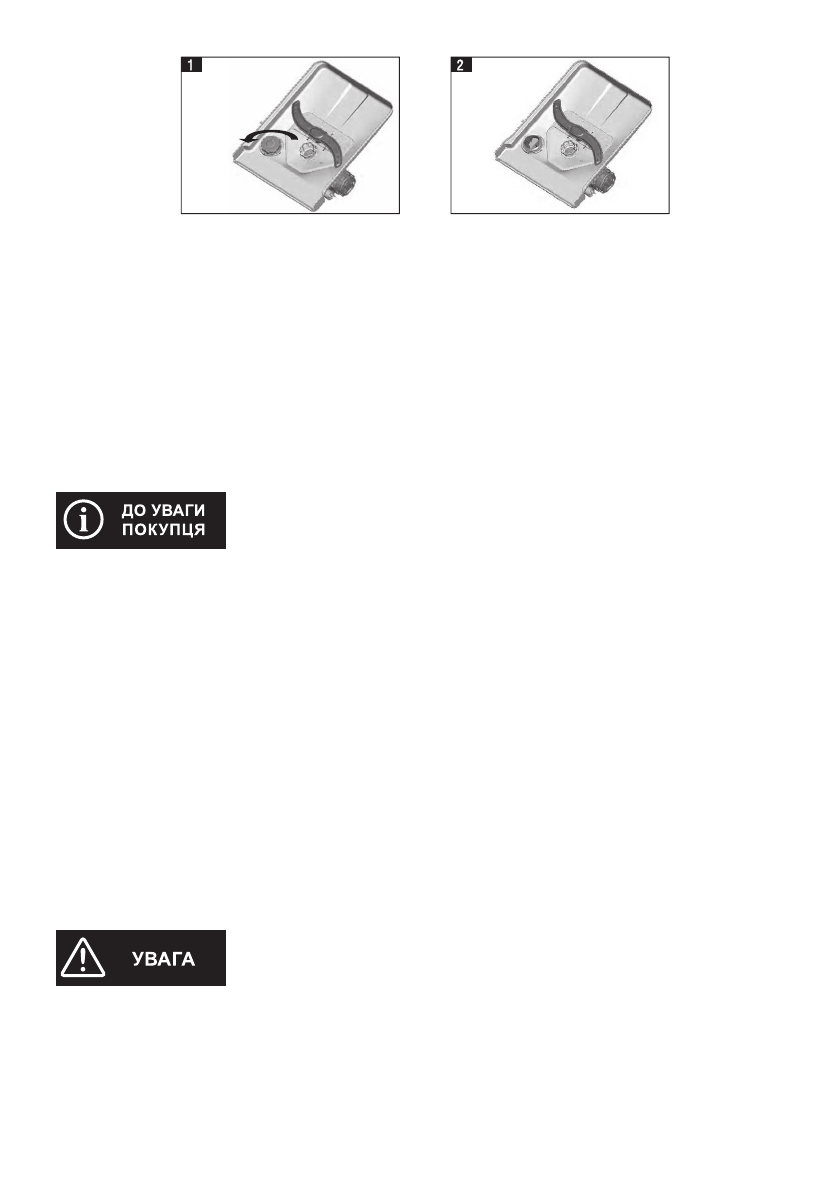 1

2

ДО УВАГИ ПОКУПЦЯ

УВАГА